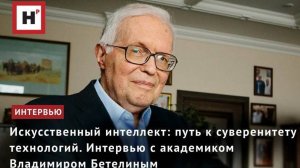 Н

ИНТЕРВЬЮ

Искусственный интеллект: путь к суверенитету технологий. Интервью с академиком Владимиром Бетелиным